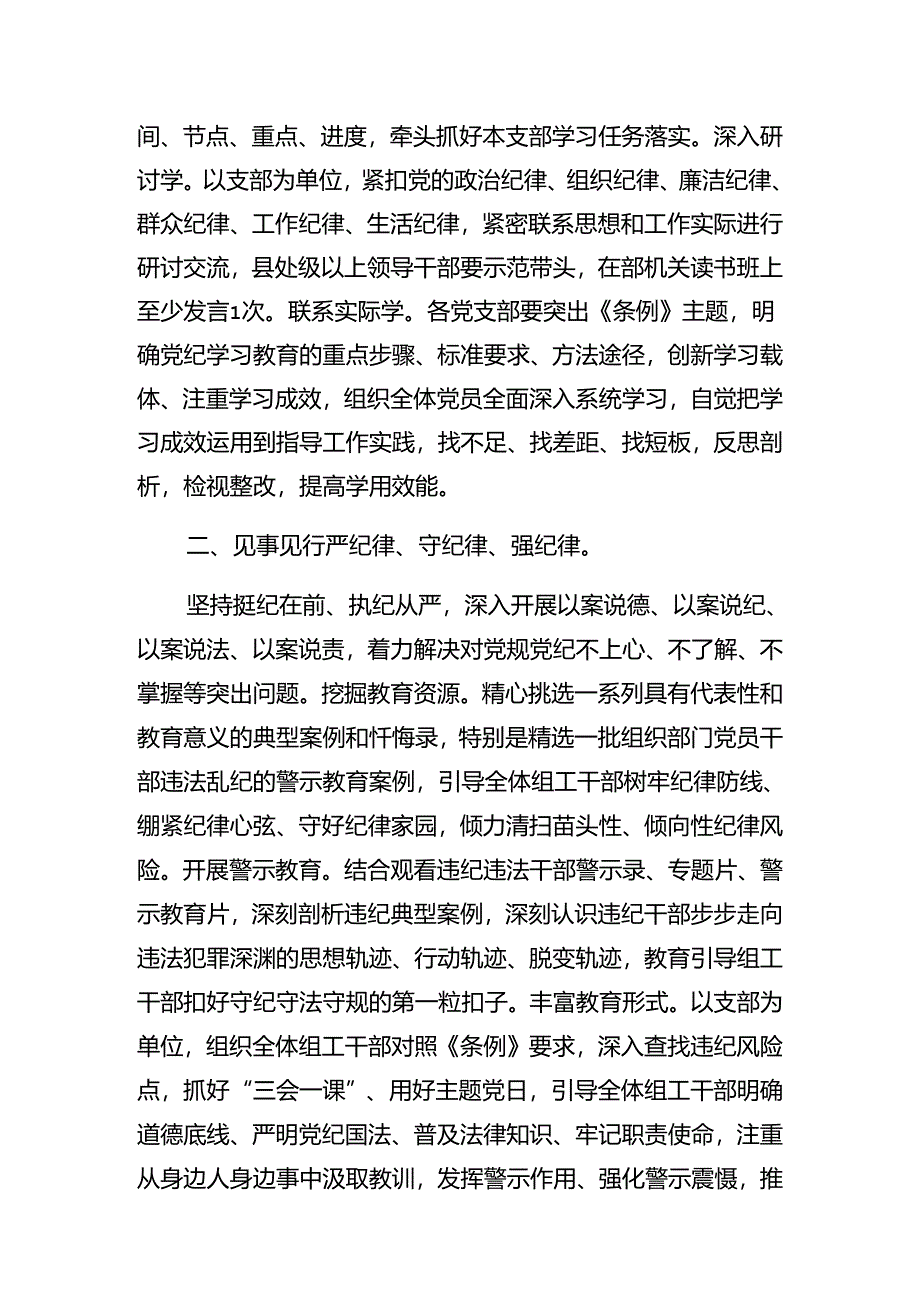 间、节点、重点、进度，牵头抓好本支部学习任务落实。深入研讨学。以支部为单位，紧扣党的政治纪律、组织纪律、廉洁纪律、群众纪律、工作纪律、生活纪律，紧密联系思想和工作实际进行研讨交流，县处级以上领导干部要示范带头，在部机关读书班上至少发言1次。联系实际学。各党支部要突出《条例》主题，明确党纪学习教育的重点步骤、标准要求、方法途径，创新学习载体、注重学习成效，组织全体党员全面深入系统学习，自觉把学习成效运用到指导工作实践，找不足、找差距、找短板，反思剖析，检视整改，提高学用效能。

二、见事见行严纪律、守纪律、强纪律。

坚持挺纪在前、执纪从严，深入开展以案说德、以案说纪、以案说法、以案说责，着力解决对党规党纪不上心、不了解、不掌握等突出问题。挖掘教育资源。精心挑选一系列具有代表性和教育意义的典型案例和忏悔录，特别是精选一批组织部门党员干部违法乱纪的警示教育案例，引导全体组工干部树牢纪律防线、绷紧纪律心弦、守好纪律家园，倾力清扫苗头性、倾向性纪律风险。开展警示教育。结合观看违纪违法干部警示录、专题片、警示教育片，深刻剖析违纪典型案例，深刻认识违纪干部步步走向违法犯罪深渊的思想轨迹、行动轨迹、脱变轨迹，教育引导组工干部扣好守纪守法守规的第一粒扣子。丰富教育形式。以支部为单位，组织全体组工干部对照《条例》要求，深入查找违纪风险点，抓好“三会一课”、用好主题党日，引导全体组工干部明确道德底线、严明党纪国法、普及法律知识、牢记职责使命，注重从身边人身边事中汲取教训，发挥警示作用、强化警示震慑，推